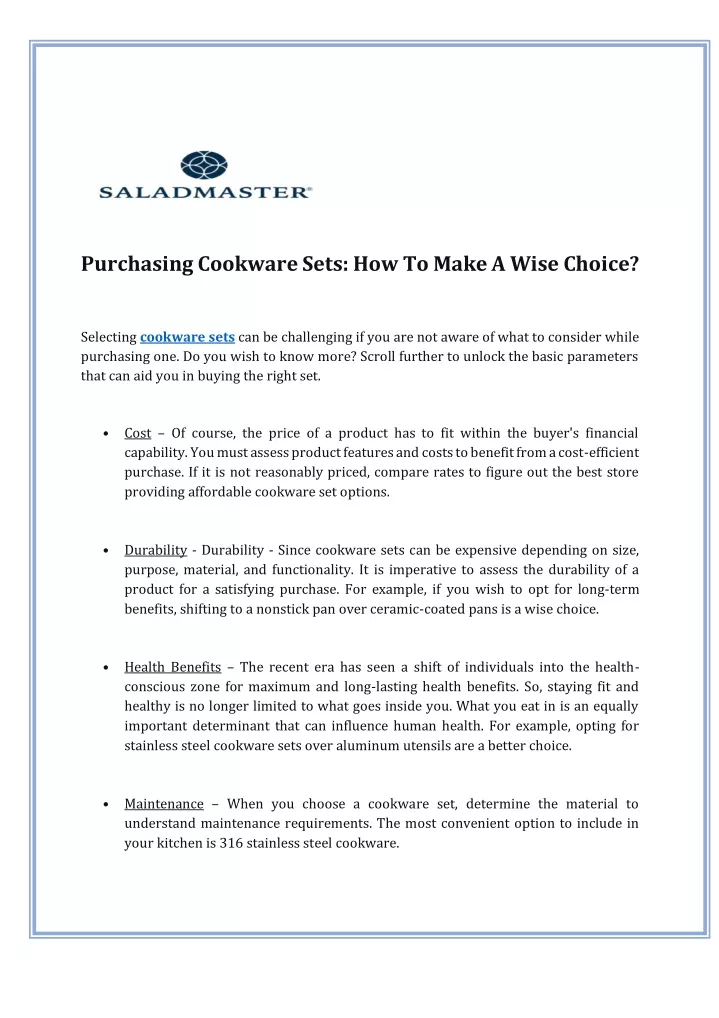 SALADMASTER®

Purchasing Cookware Sets: How To Make A Wise Choice?

Selecting cookware sets can be challenging if you are not aware of what to consider while purchasing one. Do you wish to know more? Scroll further to unlock the basic parameters that can aid you in buying the right set.

• Cost – Of course, the price of a product has to fit within the buyer's financial capability. You must assess product features and costs to benefit from a cost-efficient purchase. If it is not reasonably priced, compare rates to figure out the best store providing affordable cookware set options.

• Durability - Durability - Since cookware sets can be expensive depending on size, purpose, material, and functionality. It is imperative to assess the durability of a product for a satisfying purchase. For example, if you wish to opt for long-term benefits, shifting to a nonstick pan over ceramic-coated pans is a wise choice.

• Health Benefits – The recent era has seen a shift of individuals into the health-conscious zone for maximum and long-lasting health benefits. So, staying fit and healthy is no longer limited to what goes inside you. What you eat in is an equally important determinant that can influence human health. For example, opting for stainless steel cookware sets over aluminum utensils are a better choice.

• Maintenance – When you choose a cookware set, determine the material to understand maintenance requirements. The most convenient option to include in your kitchen is 316 stainless steel cookware.